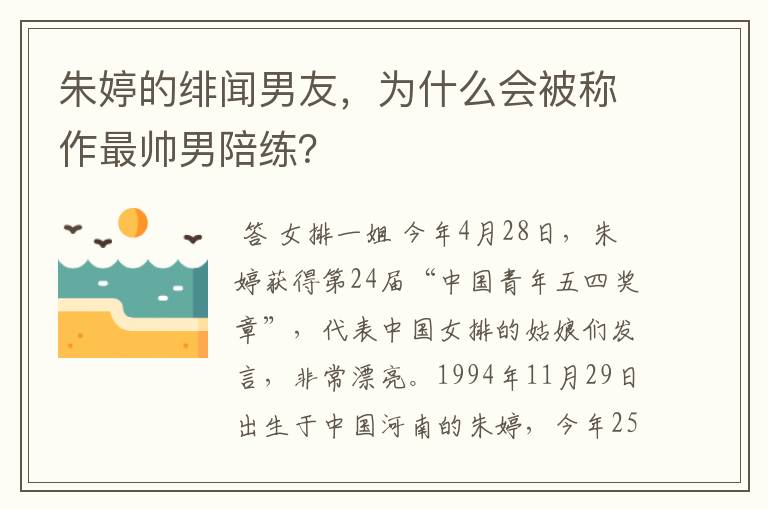 朱婷的绯闻男友，为什么会被称作最帅男陪练？

答 女排一姐 今年4月28日，朱婷获得第24届“中国青年五四奖章”，代表中国女排的姑娘们发言，非常漂亮。1994年11月29日出生于中国河南的朱婷，今年25